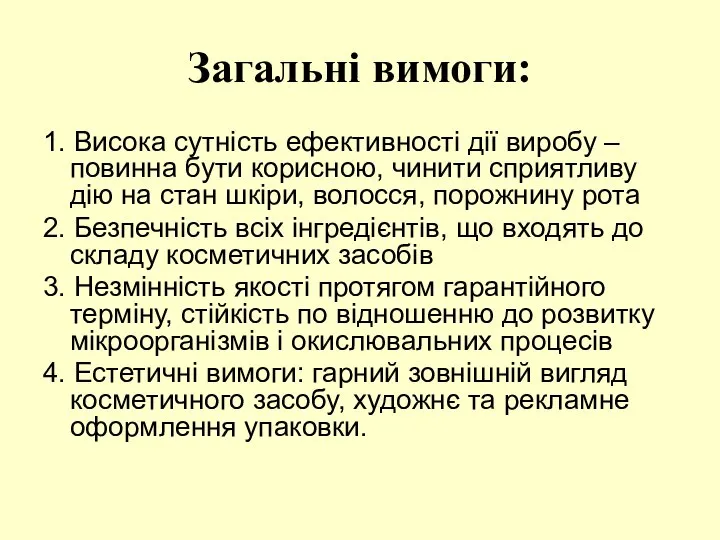 Загальні вимоги:

1. Висока сутність ефективності дії виробу – повинна бути корисною, чинити сприятливу дію на стан шкіри, волосся, порожнину рота

2. Безпечність всіх інгредієнтів, що входять до складу косметичних засобів

3. Незмінність якості протягом гарантійного терміну, стійкість по відношенню до розвитку мікроорганізмів і окислювальних процесів

4. Естетичні вимоги: гарний зовнішній вигляд косметичного засобу, художнє та рекламне оформлення упаковки.